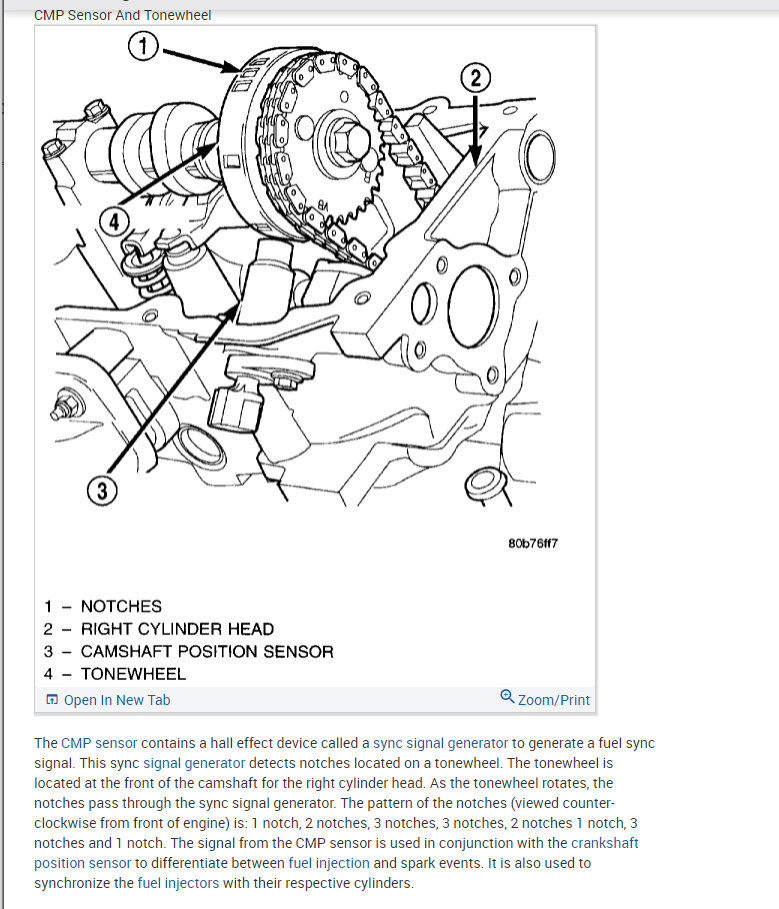 CMP Sensor And Tonewheel

1

2

4

3

80b76ff7

1 – NOTCHES
2 – RIGHT CYLINDER HEAD
3 – CAMSHAFT POSITION SENSOR
4 – TONEWHEEL

Open In New Tab

Zoom/Print

The CMP sensor contains a hall effect device called a sync signal generator to generate a fuel sync signal. This sync signal generator detects notches located on a tonewheel. The tonewheel is located at the front of the camshaft for the right cylinder head. As the tonewheel rotates, the notches pass through the sync signal generator. The pattern of the notches (viewed counter-clockwise from front of engine) is: 1 notch, 2 notches, 3 notches, 3 notches, 2 notches 1 notch, 3 notches and 1 notch. The signal from the CMP sensor is used in conjunction with the crankshaft position sensor to differentiate between fuel injection and spark events. It is also used to synchronize the fuel injectors with their respective cylinders.